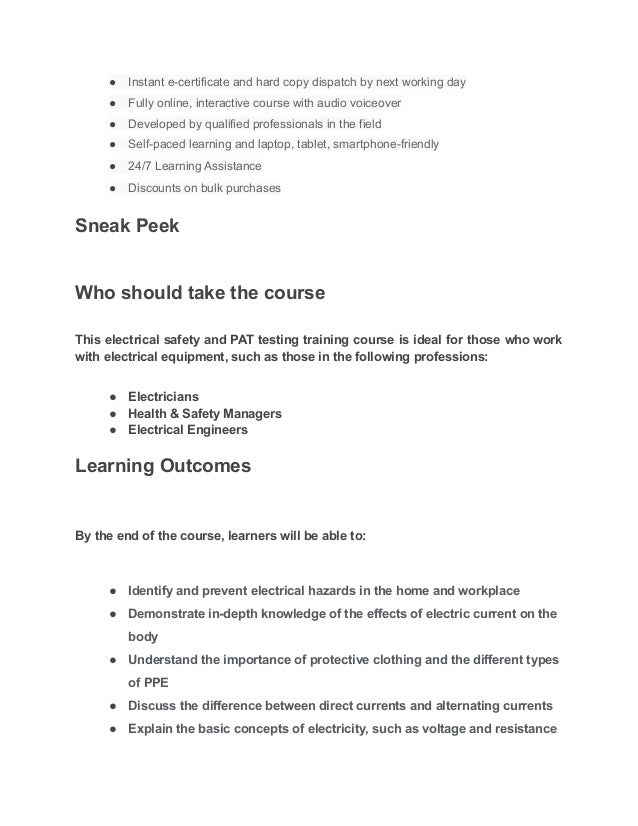 ● Instant e-certificate and hard copy dispatch by next working day
● Fully online, interactive course with audio voiceover
● Developed by qualified professionals in the field
● Self-paced learning and laptop, tablet, smartphone-friendly
● 24/7 Learning Assistance
● Discounts on bulk purchases

Sneak Peek

Who should take the course

This electrical safety and PAT testing training course is ideal for those who work with electrical equipment, such as those in the following professions:

● Electricians
● Health & Safety Managers
● Electrical Engineers

Learning Outcomes

By the end of the course, learners will be able to:

● Identify and prevent electrical hazards in the home and workplace
● Demonstrate in-depth knowledge of the effects of electric current on the body
● Understand the importance of protective clothing and the different types of PPE
● Discuss the difference between direct currents and alternating currents
● Explain the basic concepts of electricity, such as voltage and resistance